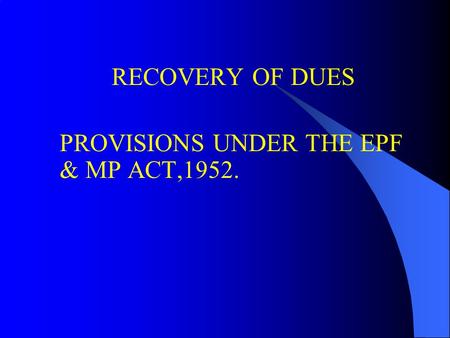 RECOVERY OF DUES

PROVISIONS UNDER THE EPF & MP ACT,1952.